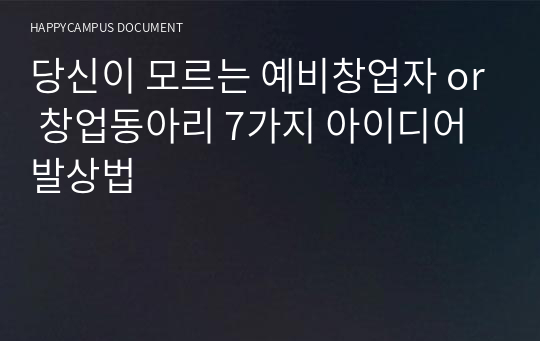 HAPPYCAMPUS DOCUMENT

당신이 모르는 예비창업자 or 창업동아리 7가지 아이디어 발상법